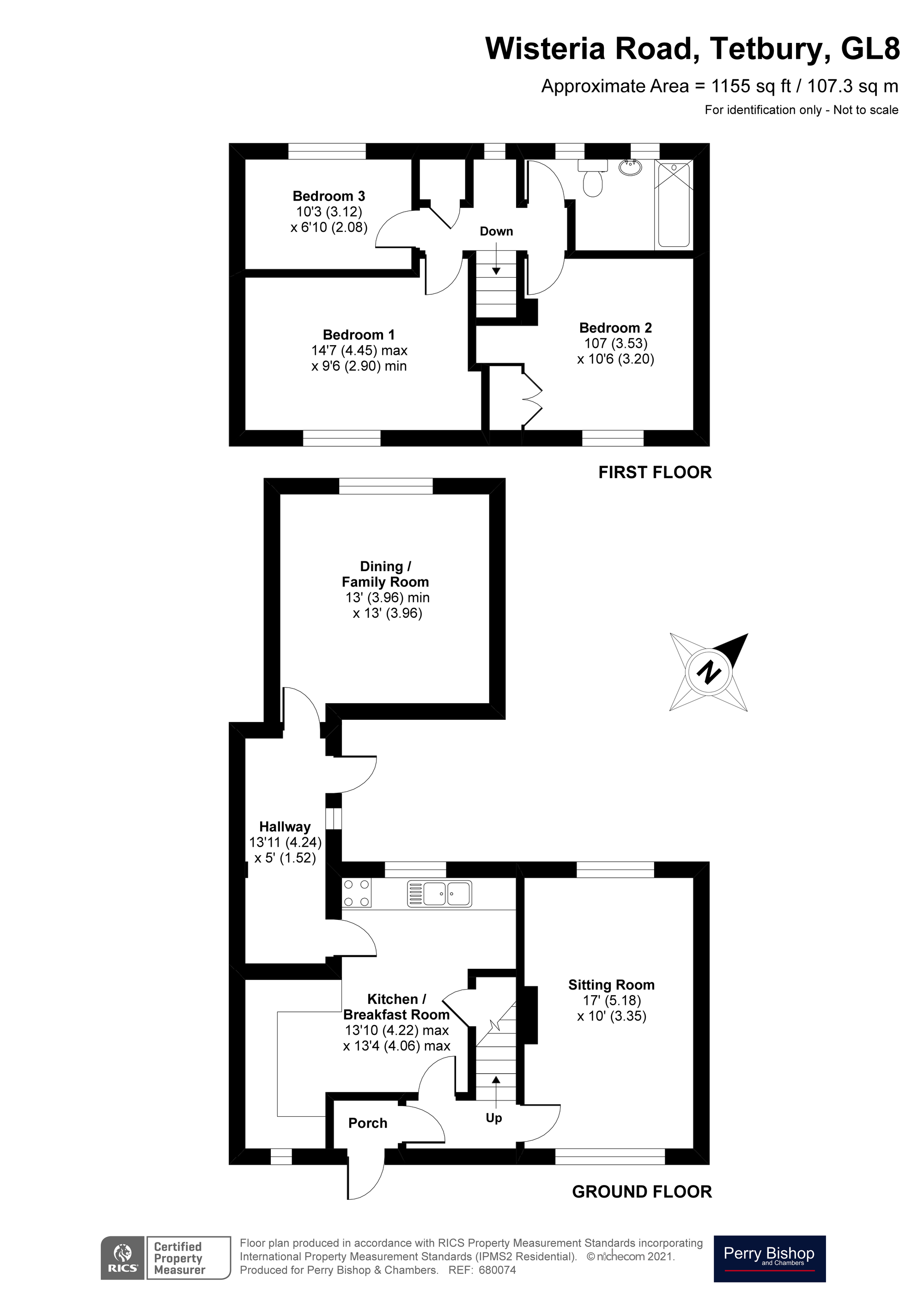 Wisteria Road, Tetbury, GL8

Approximate Area = 1155 sq ft / 107.3 sq m

For identification only - Not to scale

Bedroom 3
10'3 (3.12)
x 6'10 (2.08)

Down

Bedroom 1
14'7 (4.45) max
x 9'6 (2.90) min

Bedroom 2
107 (3.53)
x 10'6 (3.20)

FIRST FLOOR

Dining /
Family Room
13' (3.96) min
x 13' (3.96)

N

Hallway
13'11 (4.24)
x 5' (1.52)

Kitchen /
Breakfast Room
13'10 (4.22) max
x 13'4 (4.06) max

Sitting Room
17' (5.18)
x 10' (3.35)

Porch

Up

GROUND FLOOR

RICS Certified Property Measurer

Floor plan produced in accordance with RICS Property Measurement Standards incorporating International Property Measurement Standards (IPMS2 Residential). © nichecom 2021.
Produced for Perry Bishop & Chambers. REF: 680074

Perry Bishop
and Chambers